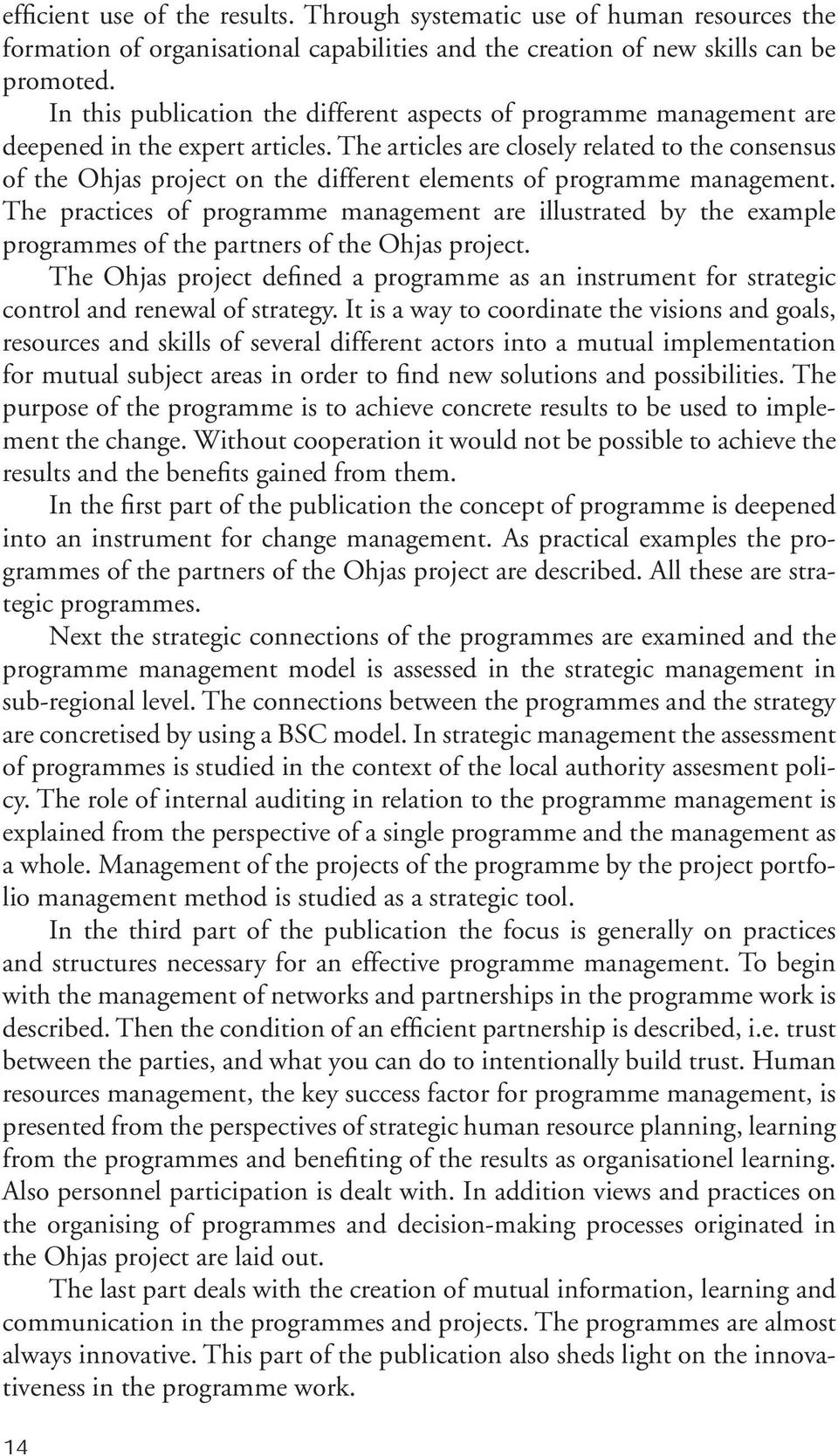 efficient use of the results. Through systematic use of human resources the formation of organisational capabilities and the creation of new skills can be promoted.

In this publication the different aspects of programme management are deepened in the expert articles. The articles are closely related to the consensus of the Ohjas project on the different elements of programme management. The practices of programme management are illustrated by the example programmes of the partners of the Ohjas project.

The Ohjas project defined a programme as an instrument for strategic control and renewal of strategy. It is a way to coordinate the visions and goals, resources and skills of several different actors into a mutual implementation for mutual subject areas in order to find new solutions and possibilities. The purpose of the programme is to achieve concrete results to be used to implement the change. Without cooperation it would not be possible to achieve the results and the benefits gained from them.

In the first part of the publication the concept of programme is deepened into an instrument for change management. As practical examples the programmes of the partners of the Ohjas project are described. All these are strategic programmes.

Next the strategic connections of the programmes are examined and the programme management model is assessed in the strategic management in sub-regional level. The connections between the programmes and the strategy are concretised by using a BSC model. In strategic management the assessment of programmes is studied in the context of the local authority assesment policy. The role of internal auditing in relation to the programme management is explained from the perspective of a single programme and the management as a whole. Management of the projects of the programme by the project portfolio management method is studied as a strategic tool.

In the third part of the publication the focus is generally on practices and structures necessary for an effective programme management. To begin with the management of networks and partnerships in the programme work is described. Then the condition of an efficient partnership is described, i.e. trust between the parties, and what you can do to intentionally build trust. Human resources management, the key success factor for programme management, is presented from the perspectives of strategic human resource planning, learning from the programmes and benefiting of the results as organisationel learning. Also personnel participation is dealt with. In addition views and practices on the organising of programmes and decision-making processes originated in the Ohjas project are laid out.

The last part deals with the creation of mutual information, learning and communication in the programmes and projects. The programmes are almost always innovative. This part of the publication also sheds light on the innovativeness in the programme work.

14